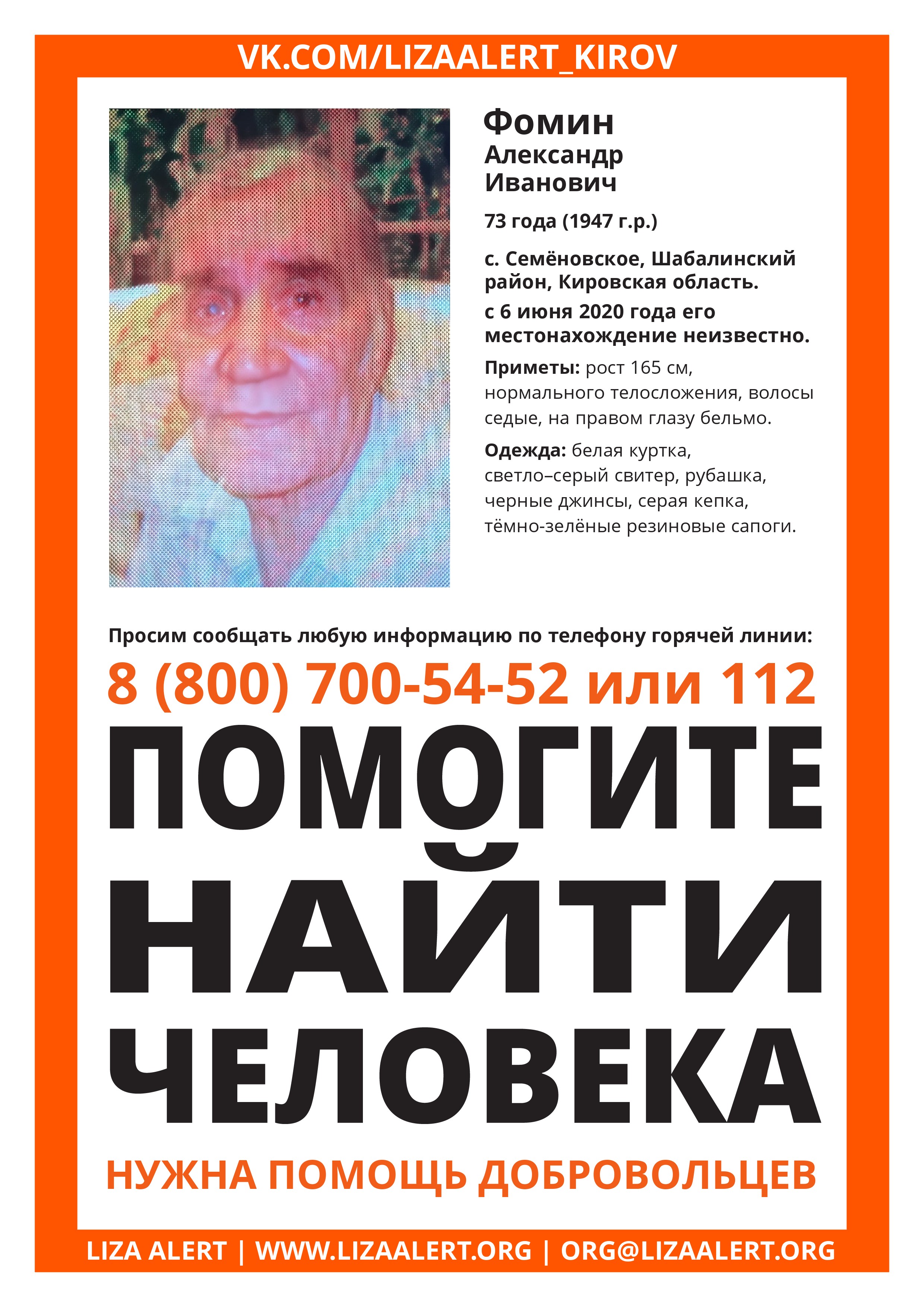 VK.COM/LIZAALERT_KIROV

Фомин
Александр
Иванович

73 года (1947 г.р.)

с. Семёновское, Шабалинский район, Кировская область.

с 6 июня 2020 года его местонахождение неизвестно.

Приметы: рост 165 см, нормального телосложения, волосы седые, на правом глазу бельмо.

Одежда: белая куртка, светло–серый свитер, рубашка, черные джинсы, серая кепка, тёмно-зелёные резиновые сапоги.

Просим сообщать любую информацию по телефону горячей линии:

8 (800) 700-54-52 или 112

ПОМОГИТЕ
НАЙТИ
ЧЕЛОВЕКА

НУЖНА ПОМОЩЬ ДОБРОВОЛЬЦЕВ

LIZA ALERT | WWW.LIZAALERT.ORG | ORG@LIZAALERT.ORG